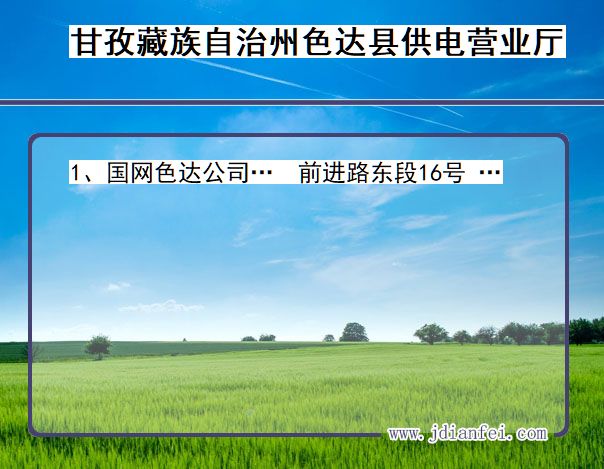 甘孜藏族自治州色达县供电营业厅

1、国网色达公司…　前进路东段16号 …

www.jdianfei.com